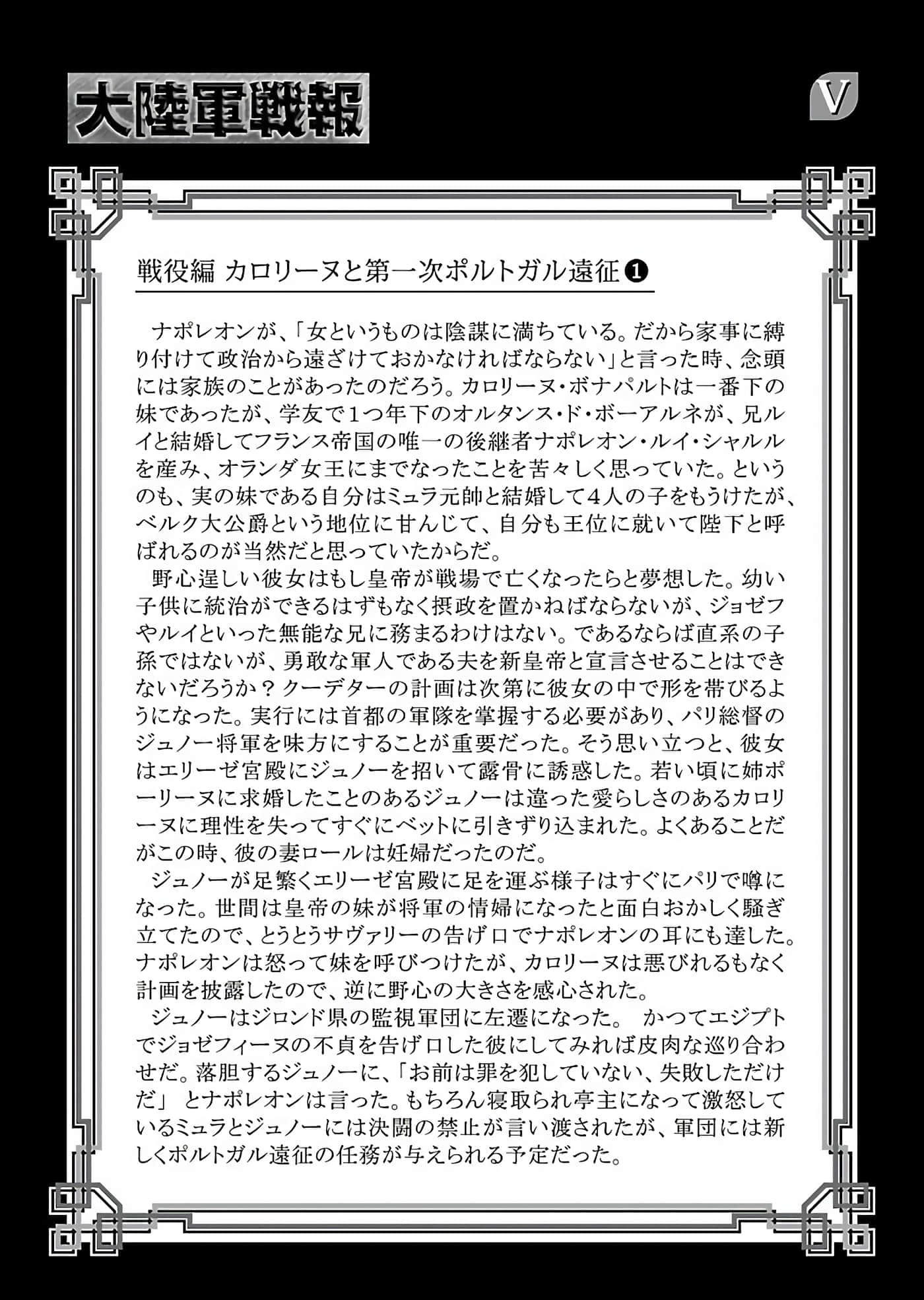 大陸軍戦報

V

戦役編 カロリーヌと第一次ポルトガル遠征❶

ナポレオンが、「女というものは陰謀に満ちている。だから家事に縛り付けて政治から遠ざけておかなければならない」と言った時、念頭には家族のことがあったのだろう。カロリーヌ・ボナパルトは一番下の妹であったが、学友で1つ年下のオルタンス・ド・ボーアルネが、兄ルイと結婚してフランス帝国の唯一の後継者ナポレオン・ルイ・シャルルを産み、オランダ女王にまでなったことを苦々しく思っていた。というのも、実の妹である自分はミュラ元帥と結婚して4人の子をもうけたが、ベルク大公爵という地位に甘んじて、自分も王位に就いて陛下と呼ばれるのが当然だと思っていたからだ。

野心逞しい彼女はもし皇帝が戦場で亡くなったらと夢想した。幼い子供に統治ができるはずもなく摂政を置かねばならないが、ジョゼフやルイといった無能な兄に務まるわけはない。であるならば直系の子孫ではないが、勇敢な軍人である夫を新皇帝と宣言させることはできないだろうか？クーデターの計画は次第に彼女の中で形を帯びるようになった。実行には首都の軍隊を掌握する必要があり、パリ総督のジュノー将軍を味方にすることが重要だった。そう思い立つと、彼女はエリーゼ宮殿にジュノーを招いて露骨に誘惑した。若い頃に姉ポーリーヌに求婚したことのあるジュノーは違った愛らしさのあるカロリーヌに理性を失ってすぐにベットに引きずり込まれた。よくあることだがこの時、彼の妻ロールは妊婦だったのだ。

ジュノーが足繁くエリーゼ宮殿に足を運ぶ様子はすぐにパリで噂になった。世間は皇帝の妹が将軍の情婦になったと面白おかしく騒ぎ立てたので、とうとうサヴァリーの告げ口でナポレオンの耳にも達した。ナポレオンは怒って妹を呼びつけたが、カロリーヌは悪びれるもなく計画を披露したので、逆に野心の大きさを感心された。

ジュノーはジロンド県の監視軍団に左遷になった。 かつてエジプトでジョゼフィーヌの不貞を告げ口した彼にしてみれば皮肉な巡り合わせだ。落胆するジュノーに、「お前は罪を犯していない、失敗しただけだ」 とナポレオンは言った。もちろん寝取られ亭主になって激怒しているミュラとジュノーには決闘の禁止が言い渡されたが、軍団には新しくポルトガル遠征の任務が与えられる予定だった。